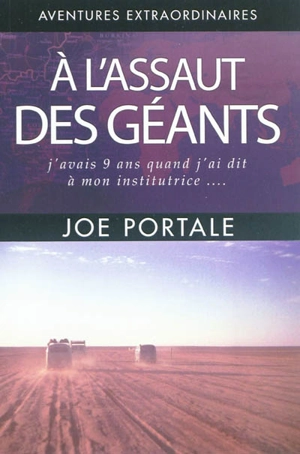 AVENTURES EXTRAORDINAIRES

À L'ASSAUT DES GÉANTS

j'avais 9 ans quand j'ai dit à mon institutrice ....

JOE PORTALE